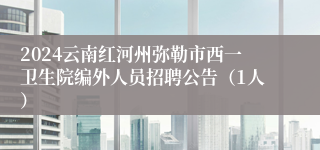 2024云南红河州弥勒市西一卫生院编外人员招聘公告（1人）